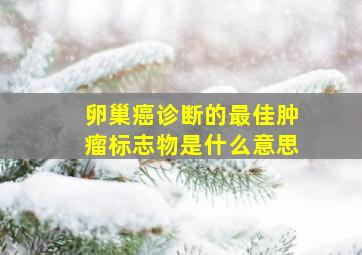 卵巢癌诊断的最佳肿瘤标志物是什么意思